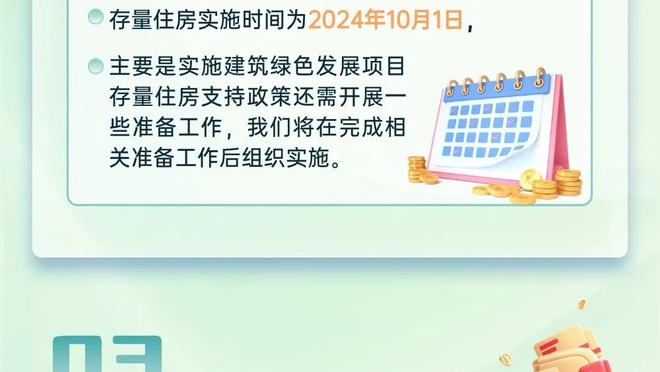 存量住房实施时间为2024年10月1日，

主要是实施建筑绿色发展项目存量住房支持政策还需开展一些准备工作，我们将在完成相关准备工作后组织实施。

03